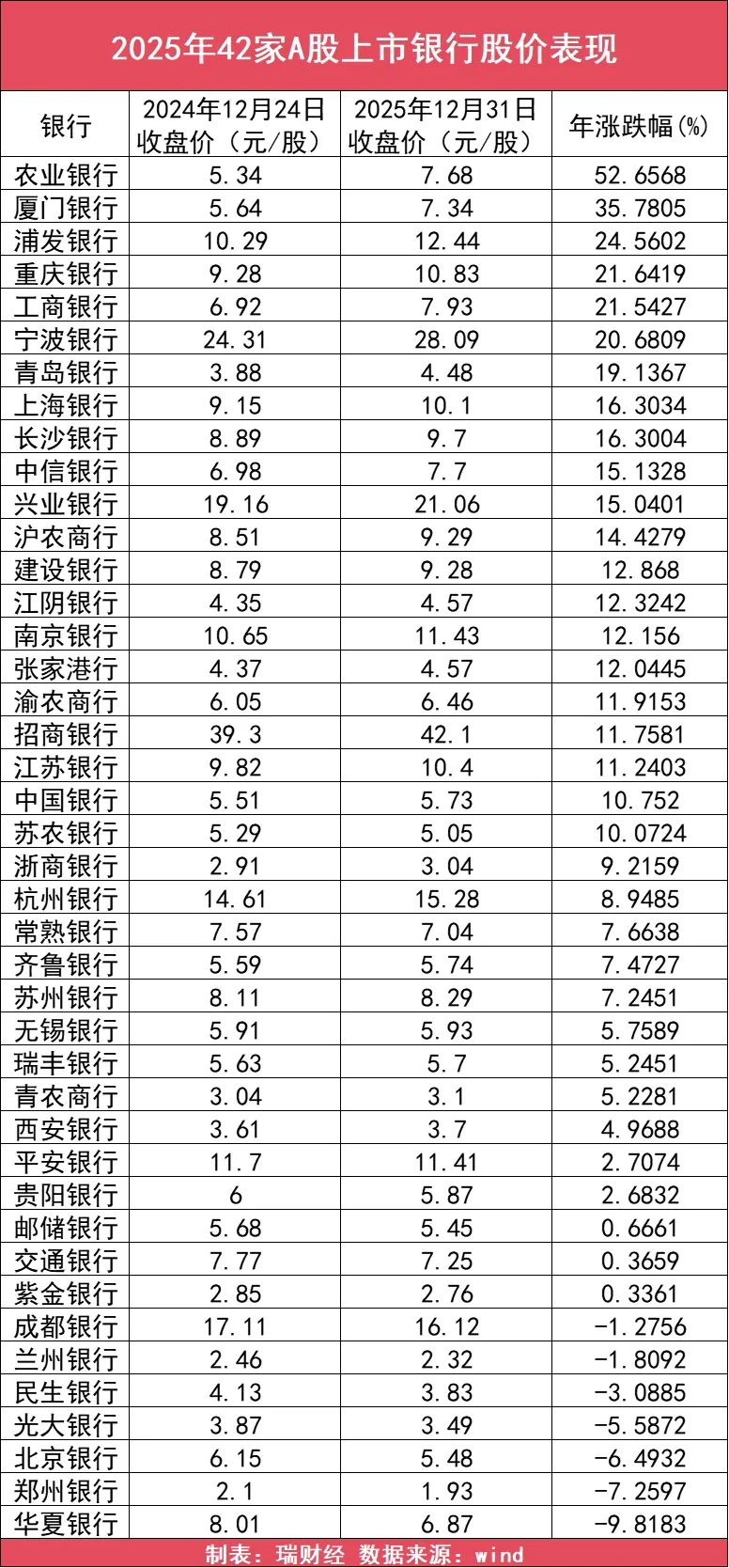 2025年42家A股上市银行股价表现

| 银行 | 2024年12月24日收盘价（元/股） | 2025年12月31日收盘价（元/股） | 年涨跌幅(%) |
|---|---|---|---|
| 农业银行 | 5.34 | 7.68 | 52.6568 |
| 厦门银行 | 5.64 | 7.34 | 35.7805 |
| 浦发银行 | 10.29 | 12.44 | 24.5602 |
| 重庆银行 | 9.28 | 10.83 | 21.6419 |
| 工商银行 | 6.92 | 7.93 | 21.5427 |
| 宁波银行 | 24.31 | 28.09 | 20.6809 |
| 青岛银行 | 3.88 | 4.48 | 19.1367 |
| 上海银行 | 9.15 | 10.1 | 16.3034 |
| 长沙银行 | 8.89 | 9.7 | 16.3004 |
| 中信银行 | 6.98 | 7.7 | 15.1328 |
| 兴业银行 | 19.16 | 21.06 | 15.0401 |
| 沪农商行 | 8.51 | 9.29 | 14.4279 |
| 建设银行 | 8.79 | 9.28 | 12.868 |
| 江阴银行 | 4.35 | 4.57 | 12.3242 |
| 南京银行 | 10.65 | 11.43 | 12.156 |
| 张家港行 | 4.37 | 4.57 | 12.0445 |
| 渝农商行 | 6.05 | 6.46 | 11.9153 |
| 招商银行 | 39.3 | 42.1 | 11.7581 |
| 江苏银行 | 9.82 | 10.4 | 11.2403 |
| 中国银行 | 5.51 | 5.73 | 10.752 |
| 苏农银行 | 5.29 | 5.05 | 10.0724 |
| 浙商银行 | 2.91 | 3.04 | 9.2159 |
| 杭州银行 | 14.61 | 15.28 | 8.9485 |
| 常熟银行 | 7.57 | 7.04 | 7.6638 |
| 齐鲁银行 | 5.59 | 5.74 | 7.4727 |
| 苏州银行 | 8.11 | 8.29 | 7.2451 |
| 无锡银行 | 5.91 | 5.93 | 5.7589 |
| 瑞丰银行 | 5.63 | 5.7 | 5.2451 |
| 青农商行 | 3.04 | 3.1 | 5.2281 |
| 西安银行 | 3.61 | 3.7 | 4.9688 |
| 平安银行 | 11.7 | 11.41 | 2.7074 |
| 贵阳银行 | 6 | 5.87 | 2.6832 |
| 邮储银行 | 5.68 | 5.45 | 0.6661 |
| 交通银行 | 7.77 | 7.25 | 0.3659 |
| 紫金银行 | 2.85 | 2.76 | 0.3361 |
| 成都银行 | 17.11 | 16.12 | -1.2756 |
| 兰州银行 | 2.46 | 2.32 | -1.8092 |
| 民生银行 | 4.13 | 3.83 | -3.0885 |
| 光大银行 | 3.87 | 3.49 | -5.5872 |
| 北京银行 | 6.15 | 5.48 | -6.4932 |
| 郑州银行 | 2.1 | 1.93 | -7.2597 |
| 华夏银行 | 8.01 | 6.87 | -9.8183 |

制表：瑞财经 数据来源：wind